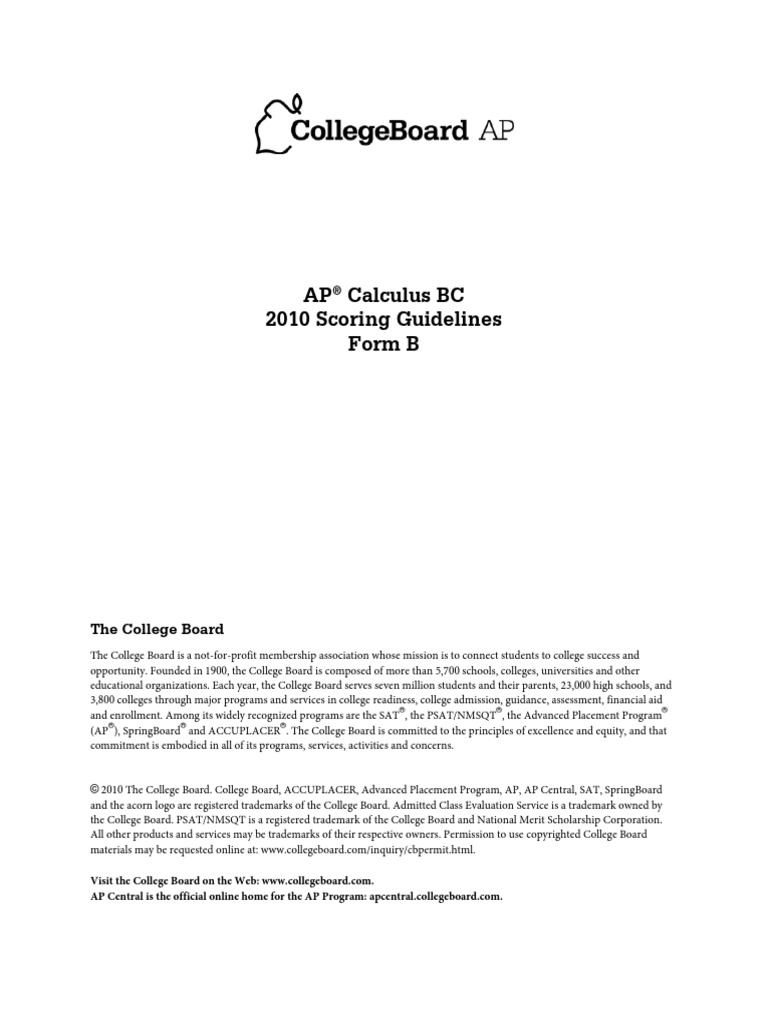 CollegeBoard AP

AP® Calculus BC
2010 Scoring Guidelines
Form B

The College Board

The College Board is a not-for-profit membership association whose mission is to connect students to college success and opportunity. Founded in 1900, the College Board is composed of more than 5,700 schools, colleges, universities and other educational organizations. Each year, the College Board serves seven million students and their parents, 23,000 high schools, and 3,800 colleges through major programs and services in college readiness, college admission, guidance, assessment, financial aid and enrollment. Among its widely recognized programs are the SAT®, the PSAT/NMSQT®, the Advanced Placement Program® (AP®), SpringBoard® and ACCUPLACER®. The College Board is committed to the principles of excellence and equity, and that commitment is embodied in all of its programs, services, activities and concerns.

© 2010 The College Board. College Board, ACCUPLACER, Advanced Placement Program, AP, AP Central, SAT, SpringBoard and the acorn logo are registered trademarks of the College Board. Admitted Class Evaluation Service is a trademark owned by the College Board. PSAT/NMSQT is a registered trademark of the College Board and National Merit Scholarship Corporation. All other products and services may be trademarks of their respective owners. Permission to use copyrighted College Board materials may be requested online at: www.collegeboard.com/inquiry/cbpermit.html.

Visit the College Board on the Web: www.collegeboard.com.
AP Central is the official online home for the AP Program: apcentral.collegeboard.com.